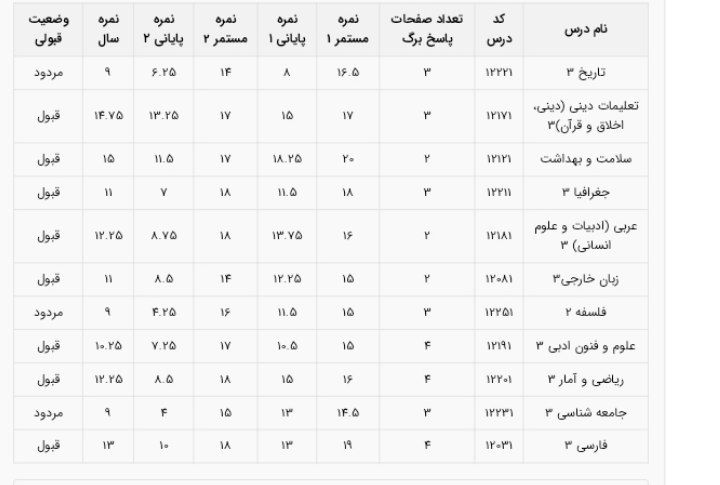 | نام درس | کد درس | تعداد صفحات پاسخ برگ | نمره مستمر ۱ | نمره پایانی ۱ | نمره مستمر ۲ | نمره پایانی ۲ | نمره سال | وضعیت قبولی |
|---|---|---|---|---|---|---|---|---|
| تاریخ ۳ | ۱۲۲۲۱ | ۳ | ۱۶.۵ | ۸ | ۱۴ | ۶.۲۵ | ۹ | مردود |
| تعلیمات دینی (دینی، اخلاق و قرآن)۳ | ۱۲۱۷۱ | ۳ | ۱۷ | ۱۵ | ۱۷ | ۱۳.۲۵ | ۱۴.۷۵ | قبول |
| سلامت و بهداشت | ۱۲۱۲۱ | ۲ | ۲۰ | ۱۸.۲۵ | ۱۷ | ۱۱.۵ | ۱۵ | قبول |
| جغرافیا ۳ | ۱۲۲۱۱ | ۳ | ۱۸ | ۱۱.۵ | ۱۸ | ۷ | ۱۱ | قبول |
| عربی (ادبیات و علوم انسانی) ۳ | ۱۲۱۸۱ | ۲ | ۱۶ | ۱۳.۷۵ | ۱۸ | ۸.۷۵ | ۱۲.۲۵ | قبول |
| زبان خارجی۳ | ۱۲۰۸۱ | ۲ | ۱۵ | ۱۲.۲۵ | ۱۴ | ۸.۵ | ۱۱ | قبول |
| فلسفه ۲ | ۱۲۲۵۱ | ۳ | ۱۵ | ۱۱.۵ | ۱۶ | ۴.۲۵ | ۹ | مردود |
| علوم و فنون ادبی ۳ | ۱۲۱۹۱ | ۴ | ۱۵ | ۱۰.۵ | ۱۷ | ۷.۲۵ | ۱۰.۲۵ | قبول |
| ریاضی و آمار ۳ | ۱۲۲۰۱ | ۴ | ۱۶ | ۱۵ | ۱۸ | ۸.۵ | ۱۲.۲۵ | قبول |
| جامعه شناسی ۳ | ۱۲۲۳۱ | ۳ | ۱۴.۵ | ۱۳ | ۱۵ | ۴ | ۹ | مردود |
| فارسی ۳ | ۱۲۰۳۱ | ۴ | ۱۹ | ۱۳ | ۱۸ | ۱۰ | ۱۳ | قبول |